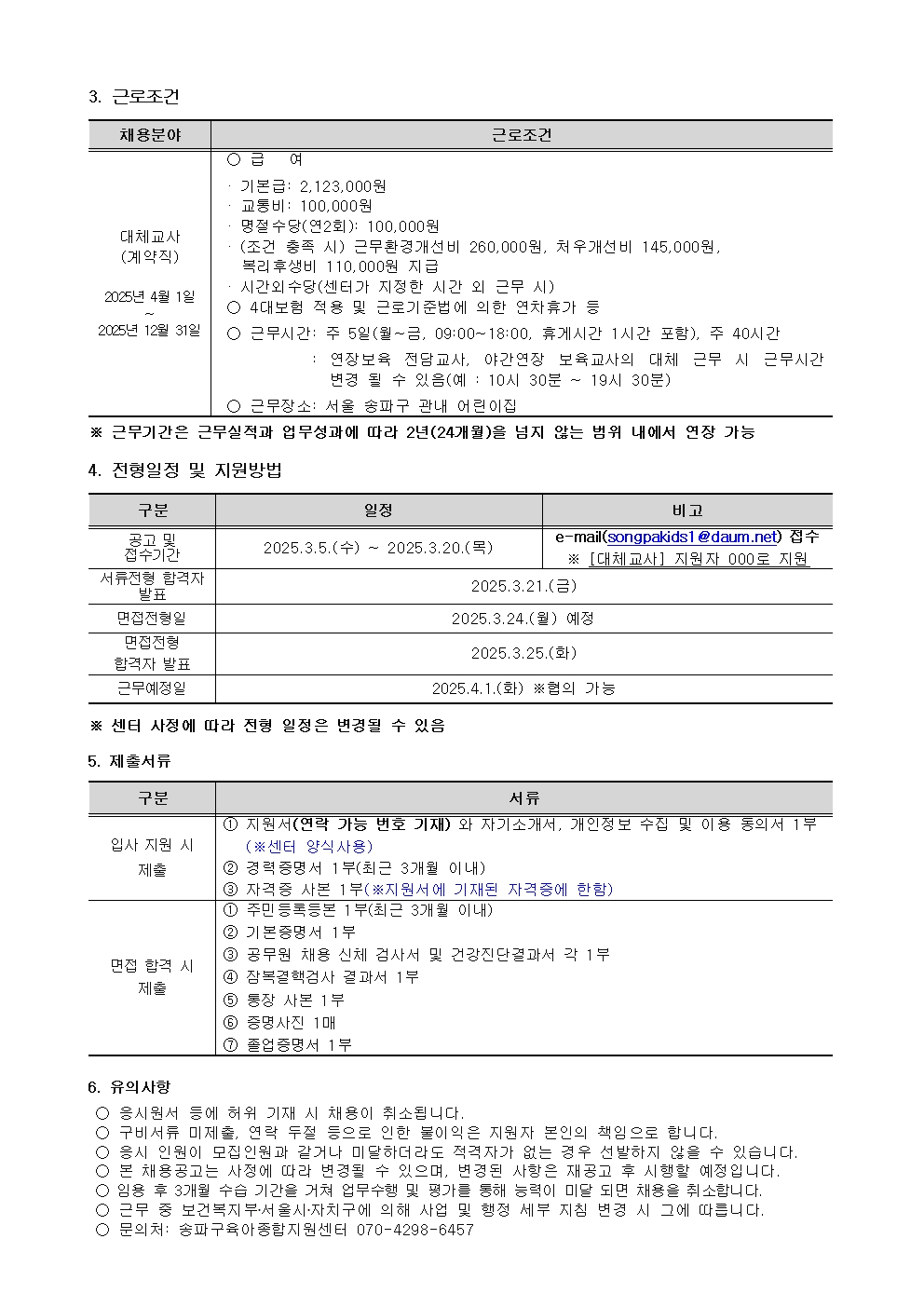 3. 근로조건

| 채용분야 | 근로조건 |
|---|---|
| 대체교사 (계약직) 2025년 4월 1일 ~ 2025년 12월 31일 | ○ 급 여 · 기본급: 2,123,000원 · 교통비: 100,000원 · 명절수당(연2회): 100,000원 · (조건 충족 시) 근무환경개선비 260,000원, 처우개선비 145,000원, 복리후생비 110,000원 지급 · 시간외수당(센터가 지정한 시간 외 근무 시) ○ 4대보험 적용 및 근로기준법에 의한 연차휴가 등 ○ 근무시간: 주 5일(월~금, 09:00~18:00, 휴게시간 1시간 포함), 주 40시간 : 연장보육 전담교사, 야간연장 보육교사의 대체 근무 시 근무시간 변경 될 수 있음(예 : 10시 30분 ~ 19시 30분) ○ 근무장소: 서울 송파구 관내 어린이집 |

※ 근무기간은 근무실적과 업무성과에 따라 2년(24개월)을 넘지 않는 범위 내에서 연장 가능

4. 전형일정 및 지원방법

| 구분 | 일정 | 비고 |
|---|---|---|
| 공고 및 접수기간 | 2025.3.5.(수) ~ 2025.3.20.(목) | e-mail(songpakids1@daum.net) 접수 ※ [대체교사] 지원자 000로 지원 |
| 서류전형 합격자 발표 | 2025.3.21.(금) | |
| 면접전형일 | 2025.3.24.(월) 예정 | |
| 면접전형 합격자 발표 | 2025.3.25.(화) | |
| 근무예정일 | 2025.4.1.(화) ※협의 가능 | |

※ 센터 사정에 따라 전형 일정은 변경될 수 있음

5. 제출서류

| 구분 | 서류 |
|---|---|
| 입사 지원 시 제출 | ① 지원서(연락 가능 번호 기재) 와 자기소개서, 개인정보 수집 및 이용 동의서 1부 (※센터 양식사용) ② 경력증명서 1부(최근 3개월 이내) ③ 자격증 사본 1부(※지원서에 기재된 자격증에 한함) |
| 면접 합격 시 제출 | ① 주민등록등본 1부(최근 3개월 이내) ② 기본증명서 1부 ③ 공무원 채용 신체 검사서 및 건강진단결과서 각 1부 ④ 잠복결핵검사 결과서 1부 ⑤ 통장 사본 1부 ⑥ 증명사진 1매 ⑦ 졸업증명서 1부 |

6. 유의사항
○ 응시원서 등에 허위 기재 시 채용이 취소됩니다.
○ 구비서류 미제출, 연락 두절 등으로 인한 불이익은 지원자 본인의 책임으로 합니다.
○ 응시 인원이 모집인원과 같거나 미달하더라도 적격자가 없는 경우 선발하지 않을 수 있습니다.
○ 본 채용공고는 사정에 따라 변경될 수 있으며, 변경된 사항은 재공고 후 시행할 예정입니다.
○ 임용 후 3개월 수습 기간을 거쳐 업무수행 및 평가를 통해 능력이 미달 되면 채용을 취소합니다.
○ 근무 중 보건복지부·서울시·자치구에 의해 사업 및 행정 세부 지침 변경 시 그에 따릅니다.
○ 문의처: 송파구육아종합지원센터 070-4298-6457